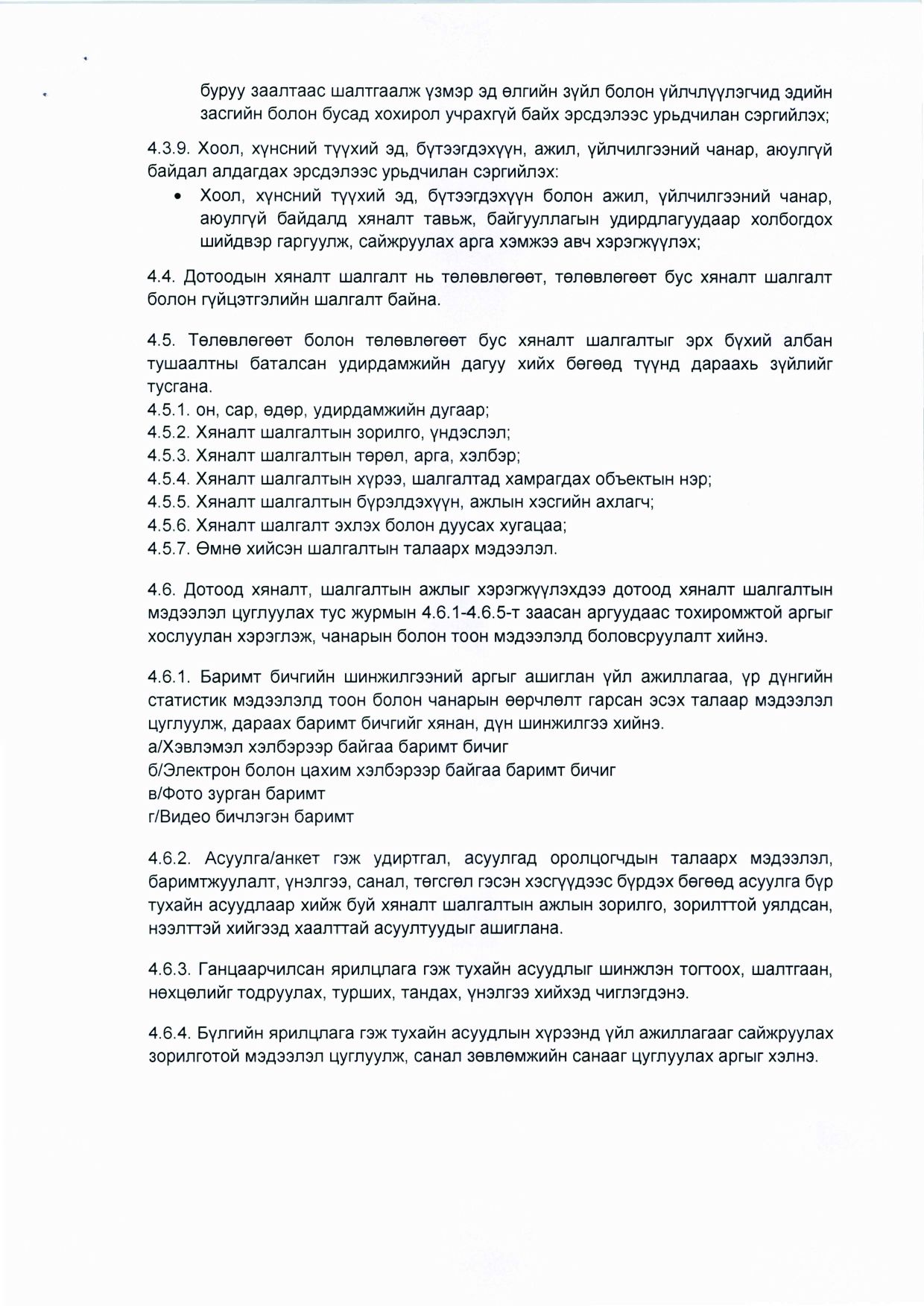 буруу заалтаас шалтгаалж үзмэр эд өлгийн зүйл болон үйлчлүүлэгчид эдийн засгийн болон бусад хохирол учрахгүй байх эрсдэлээс урьдчилан сэргийлэх;

4.3.9. Хоол, хүнсний түүхий эд, бүтээгдэхүүн, ажил, үйлчилгээний чанар, аюулгүй байдал алдагдах эрсдэлээс урьдчилан сэргийлэх:

• Хоол, хүнсний түүхий эд, бүтээгдэхүүн болон ажил, үйлчилгээний чанар, аюулгүй байдалд хяналт тавьж, байгууллагын удирдлагуудаар холбогдох шийдвэр гаргуулж, сайжруулах арга хэмжээ авч хэрэгжүүлэх;

4.4. Дотоодын хяналт шалгалт нь төлөвлөгөөт, төлөвлөгөөт бус хяналт шалгалт болон гүйцэтгэлийн шалгалт байна.

4.5. Төлөвлөгөөт болон төлөвлөгөөт бус хяналт шалгалтыг эрх бүхий албан тушаалтны баталсан удирдамжийн дагуу хийх бөгөөд түүнд дараахь зүйлийг тусгана.
4.5.1. он, сар, өдөр, удирдамжийн дугаар;
4.5.2. Хяналт шалгалтын зорилго, үндэслэл;
4.5.3. Хяналт шалгалтын төрөл, арга, хэлбэр;
4.5.4. Хяналт шалгалтын хүрээ, шалгалтад хамрагдах объектын нэр;
4.5.5. Хяналт шалгалтын бүрэлдэхүүн, ажлын хэсгийн ахлагч;
4.5.6. Хяналт шалгалт эхлэх болон дуусах хугацаа;
4.5.7. Өмнө хийсэн шалгалтын талаарх мэдээлэл.

4.6. Дотоод хяналт, шалгалтын ажлыг хэрэгжүүлэхдээ дотоод хяналт шалгалтын мэдээлэл цуглуулах тус журмын 4.6.1-4.6.5-т заасан аргуудаас тохиромжтой аргыг хослуулан хэрэглэж, чанарын болон тоон мэдээлэлд боловсруулалт хийнэ.

4.6.1. Баримт бичгийн шинжилгээний аргыг ашиглан үйл ажиллагаа, үр дүнгийн статистик мэдээлэлд тоон болон чанарын өөрчлөлт гарсан эсэх талаар мэдээлэл цуглуулж, дараах баримт бичгийг хянан, дүн шинжилгээ хийнэ.
а/Хэвлэмэл хэлбэрээр байгаа баримт бичиг
б/Электрон болон цахим хэлбэрээр байгаа баримт бичиг
в/Фото зурган баримт
г/Видео бичлэгэн баримт

4.6.2. Асуулга/анкет гэж удиртгал, асуулгад оролцогчдын талаарх мэдээлэл, баримтжуулалт, үнэлгээ, санал, төгсгөл гэсэн хэсгүүдээс бүрдэх бөгөөд асуулга бүр тухайн асуудлаар хийж буй хяналт шалгалтын ажлын зорилго, зорилттой уялдсан, нээлттэй хийгээд хаалттай асуултуудыг ашиглана.

4.6.3. Ганцаарчилсан ярилцлага гэж тухайн асуудлыг шинжлэн тогтоох, шалтгаан, нөхцөлийг тодруулах, турших, тандах, үнэлгээ хийхэд чиглэгдэнэ.

4.6.4. Бүлгийн ярилцлага гэж тухайн асуудлын хүрээнд үйл ажиллагааг сайжруулах зорилготой мэдээлэл цуглуулж, санал зөвлөмжийн санааг цуглуулах аргыг хэлнэ.